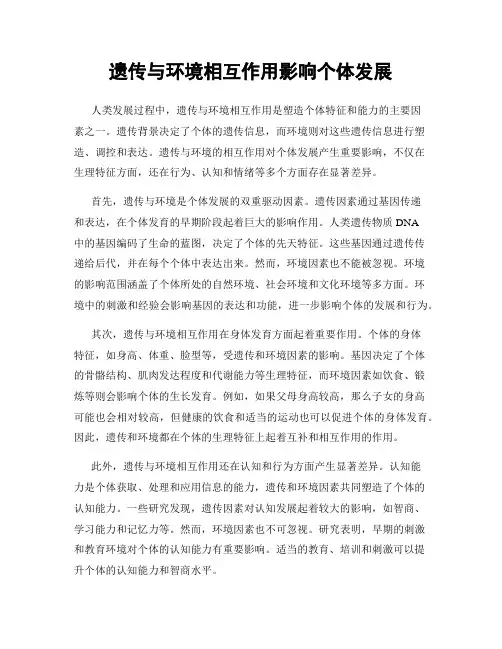 遗传与环境相互作用影响个体发展

人类发展过程中，遗传与环境相互作用是塑造个体特征和能力的主要因素之一。遗传背景决定了个体的遗传信息，而环境则对这些遗传信息进行塑造、调控和表达。遗传与环境的相互作用对个体发展产生重要影响，不仅在生理特征方面，还在行为、认知和情绪等多个方面存在显著差异。

首先，遗传与环境是个体发展的双重驱动因素。遗传因素通过基因传递和表达，在个体发育的早期阶段起着巨大的影响作用。人类遗传物质 DNA 中的基因编码了生命的蓝图，决定了个体的先天特征。这些基因通过遗传传递给后代，并在每个个体中表达出来。然而，环境因素也不能被忽视。环境的影响范围涵盖了个体所处的自然环境、社会环境和文化环境等多方面。环境中的刺激和经验会影响基因的表达和功能，进一步影响个体的发展和行为。

其次，遗传与环境相互作用在身体发育方面起着重要作用。个体的身体特征，如身高、体重、脸型等，受遗传和环境因素的影响。基因决定了个体的骨骼结构、肌肉发达程度和代谢能力等生理特征，而环境因素如饮食、锻炼等则会影响个体的生长发育。例如，如果父母身高较高，那么子女的身高可能也会相对较高，但健康的饮食和适当的运动也可以促进个体的身体发育。因此，遗传和环境都在个体的生理特征上起着互补和相互作用的作用。

此外，遗传与环境相互作用还在认知和行为方面产生显著差异。认知能力是个体获取、处理和应用信息的能力，遗传和环境因素共同塑造了个体的认知能力。一些研究发现，遗传因素对认知发展起着较大的影响，如智商、学习能力和记忆力等。然而，环境因素也不可忽视。研究表明，早期的刺激和教育环境对个体的认知能力有重要影响。适当的教育、培训和刺激可以提升个体的认知能力和智商水平。